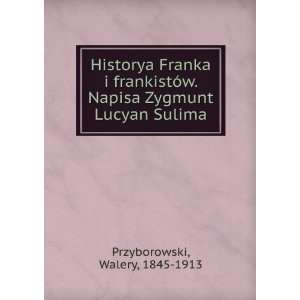 Historya Franka i frankistów. Napisa Zygmunt Lucyan Sulima

Przyborowski, Walery, 1845-1913